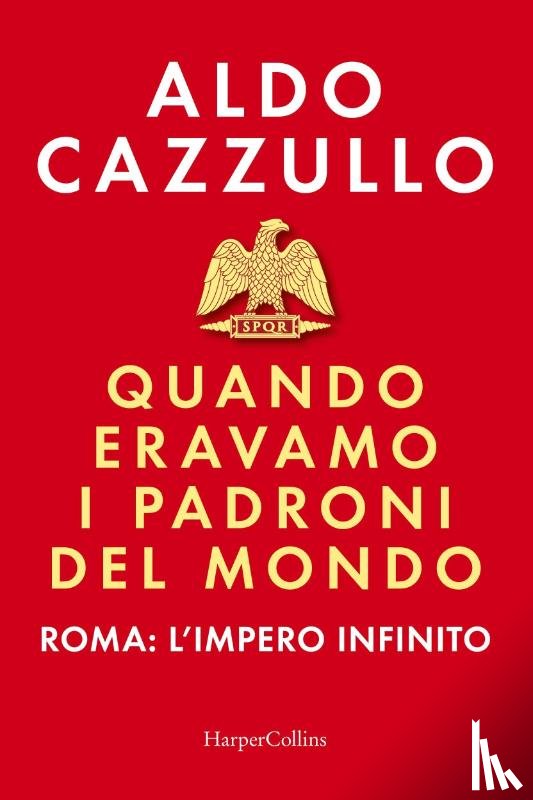 ALDO
CAZZULLO

SPQR

QUANDO
ERAVAMO
I PADRONI
DEL MONDO

ROMA: L'IMPERO INFINITO

HarperCollins